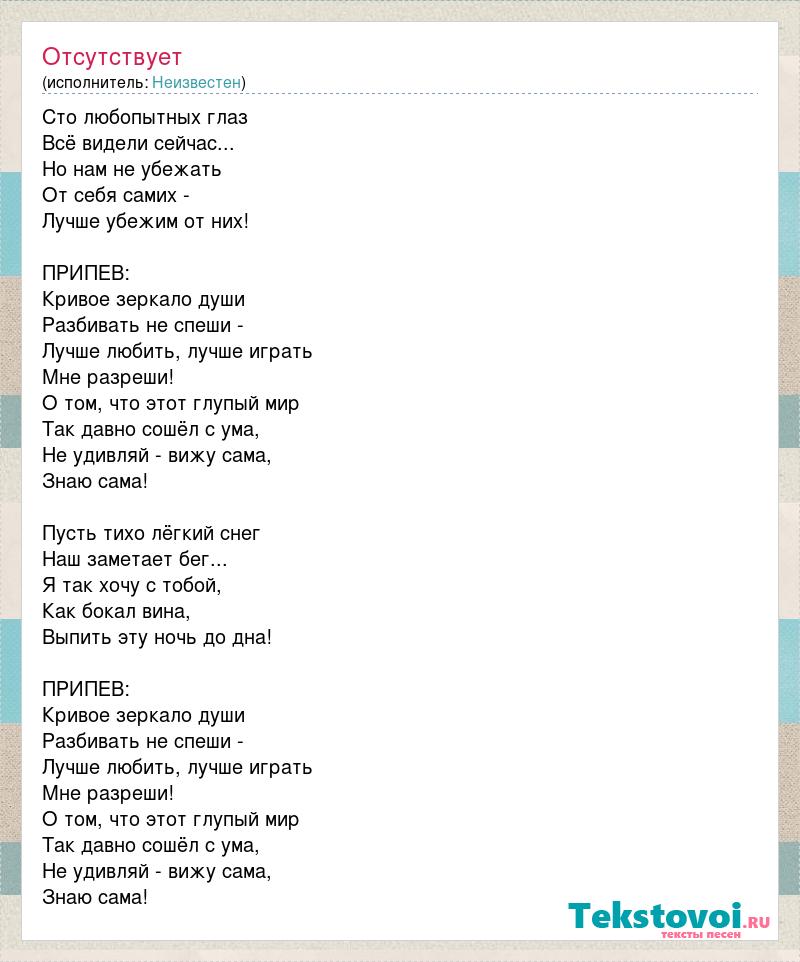 Отсутствует
(исполнитель: Неизвестен)

Сто любопытных глаз
Всё видели сейчас...
Но нам не убежать
От себя самих -
Лучше убежим от них!

ПРИПЕВ:
Кривое зеркало души
Разбивать не спеши -
Лучше любить, лучше играть
Мне разреши!
О том, что этот глупый мир
Так давно сошёл с ума,
Не удивляй - вижу сама,
Знаю сама!

Пусть тихо лёгкий снег
Наш заметает бег...
Я так хочу с тобой,
Как бокал вина,
Выпить эту ночь до дна!

ПРИПЕВ:
Кривое зеркало души
Разбивать не спеши -
Лучше любить, лучше играть
Мне разреши!
О том, что этот глупый мир
Так давно сошёл с ума,
Не удивляй - вижу сама,
Знаю сама!

Tekstovoi.ru
тексты песен